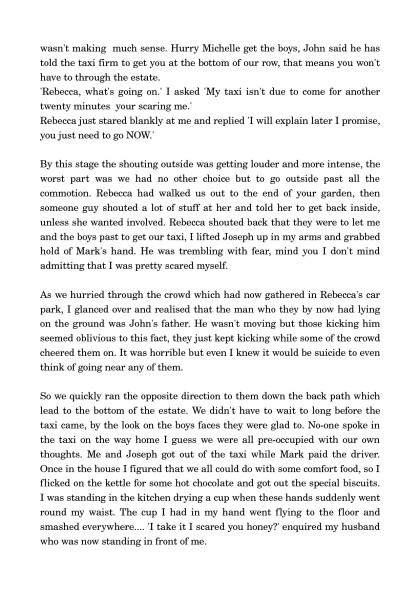 wasn't making much sense. Hurry Michelle get the boys, John said he has told the taxi firm to get you at the bottom of our row, that means you won't have to through the estate.
'Rebecca, what's going on.' I asked 'My taxi isn't due to come for another twenty minutes your scaring me.'
Rebecca just stared blankly at me and replied 'I will explain later I promise, you just need to go NOW.'

By this stage the shouting outside was getting louder and more intense, the worst part was we had no other choice but to go outside past all the commotion. Rebecca had walked us out to the end of your garden, then someone guy shouted a lot of stuff at her and told her to get back inside, unless she wanted involved. Rebecca shouted back that they were to let me and the boys past to get our taxi, I lifted Joseph up in my arms and grabbed hold of Mark's hand. He was trembling with fear, mind you I don't mind admitting that I was pretty scared myself.

As we hurried through the crowd which had now gathered in Rebecca's car park, I glanced over and realised that the man who they by now had lying on the ground was John's father. He wasn't moving but those kicking him seemed oblivious to this fact, they just kept kicking while some of the crowd cheered them on. It was horrible but even I knew it would be suicide to even think of going near any of them.

So we quickly ran the opposite direction to them down the back path which lead to the bottom of the estate. We didn't have to wait to long before the taxi came, by the look on the boys faces they were glad to. No-one spoke in the taxi on the way home I guess we were all pre-occupied with our own thoughts. Me and Joseph got out of the taxi while Mark paid the driver. Once in the house I figured that we all could do with some comfort food, so I flicked on the kettle for some hot chocolate and got out the special biscuits. I was standing in the kitchen drying a cup when these hands suddenly went round my waist. The cup I had in my hand went flying to the floor and smashed everywhere.... 'I take it I scared you honey?' enquired my husband who was now standing in front of me.